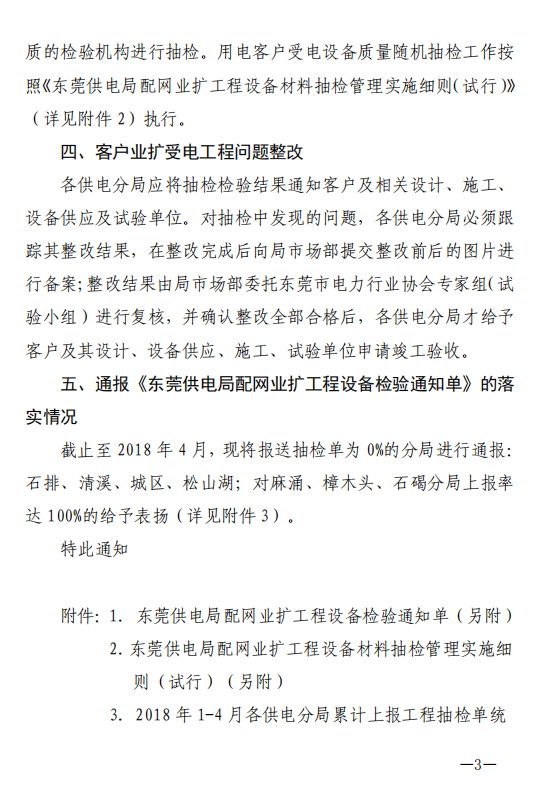 质的检验机构进行抽检。用电客户受电设备质量随机抽检工作按照《东莞供电局配网业扩工程设备材料抽检管理实施细则（试行）》（详见附件 2）执行。

四、客户业扩受电工程问题整改

各供电分局应将抽检检验结果通知客户及相关设计、施工、设备供应及试验单位。对抽检中发现的问题，各供电分局必须跟踪其整改结果，在整改完成后向局市场部提交整改前后的图片进行备案；整改结果由局市场部委托东莞市电力行业协会专家组（试验小组）进行复核，并确认整改全部合格后，各供电分局才给予客户及其设计、设备供应、施工、试验单位申请竣工验收。

五、通报《东莞供电局配网业扩工程设备检验通知单》的落实情况

截止至 2018 年 4 月，现将报送抽检单为 0%的分局进行通报：石排、清溪、城区、松山湖；对麻涌、樟木头、石碣分局上报率达 100%的给予表扬（详见附件 3）。

特此通知

附件：1. 东莞供电局配网业扩工程设备检验通知单（另附）
2. 东莞供电局配网业扩工程设备材料抽检管理实施细则（试行）（另附）
3. 2018 年 1-4 月各供电分局累计上报工程抽检单统

—3—